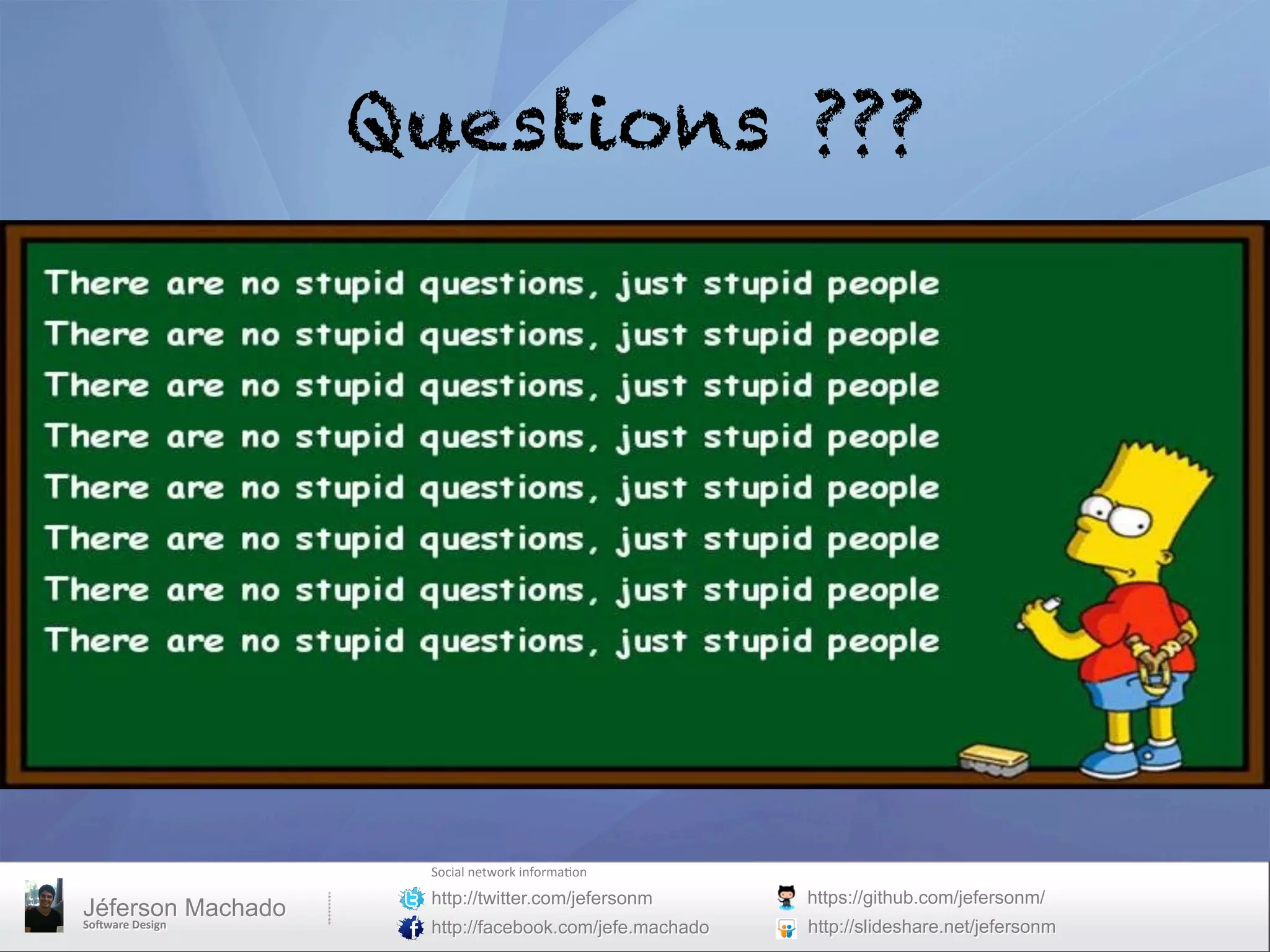 Questions ???

There are no stupid questions, just stupid people
There are no stupid questions, just stupid people
There are no stupid questions, just stupid people
There are no stupid questions, just stupid people
There are no stupid questions, just stupid people
There are no stupid questions, just stupid people
There are no stupid questions, just stupid people
There are no stupid questions, just stupid people

Jéferson Machado
Software Design

Social network information
http://twitter.com/jefersonm
http://facebook.com/jefe.machado
https://github.com/jefersonm/
http://slideshare.net/jefersonm